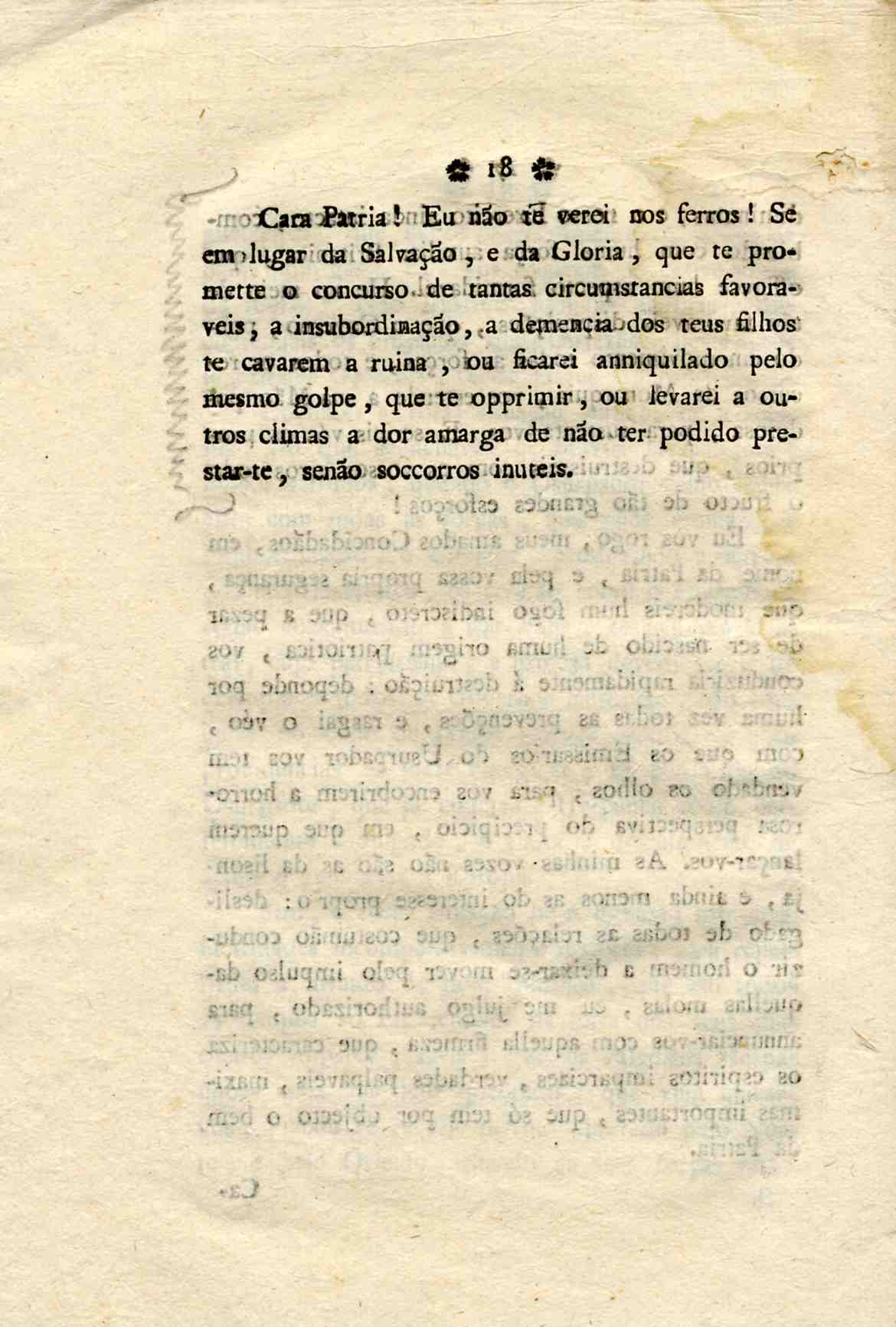 18

Cara Patria! Eu não te verei nos ferros! Se em lugar da Salvação, e da Gloria, que te promette o concurso de tantas circumstancias favoraveis, a insubordinação, a demencia dos teus filhos te cavarem a ruina, ou ficarei anniquilado pelo mesmo golpe, que te opprimir, ou levarei a outros climas a dor amarga de não ter podido prestar-te, senão soccorros inuteis.